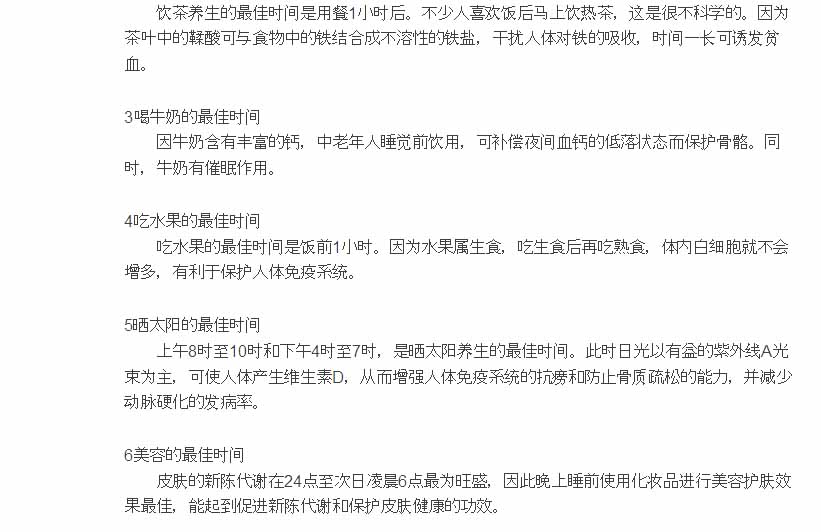 饮茶养生的最佳时间是用餐1小时后。不少人喜欢饭后马上饮热茶，这是很不科学的。因为茶叶中的鞣酸可与食物中的铁结合成不溶性的铁盐，干扰人体对铁的吸收，时间一长可诱发贫血。

3喝牛奶的最佳时间
因牛奶含有丰富的钙，中老年人睡觉前饮用，可补偿夜间血钙的低落状态而保护骨骼。同时，牛奶有催眠作用。

4吃水果的最佳时间
吃水果的最佳时间是饭前1小时。因为水果属生食，吃生食后再吃熟食，体内白细胞就不会增多，有利于保护人体免疫系统。

5晒太阳的最佳时间
上午8时至10时和下午4时至7时，是晒太阳养生的最佳时间。此时日光以有益的紫外线A光束为主，可使人体产生维生素D，从而增强人体免疫系统的抗痨和防止骨质疏松的能力，并减少动脉硬化的发病率。

6美容的最佳时间
皮肤的新陈代谢在24点至次日凌晨6点最为旺盛，因此晚上睡前使用化妆品进行美容护肤效果最佳，能起到促进新陈代谢和保护皮肤健康的功效。